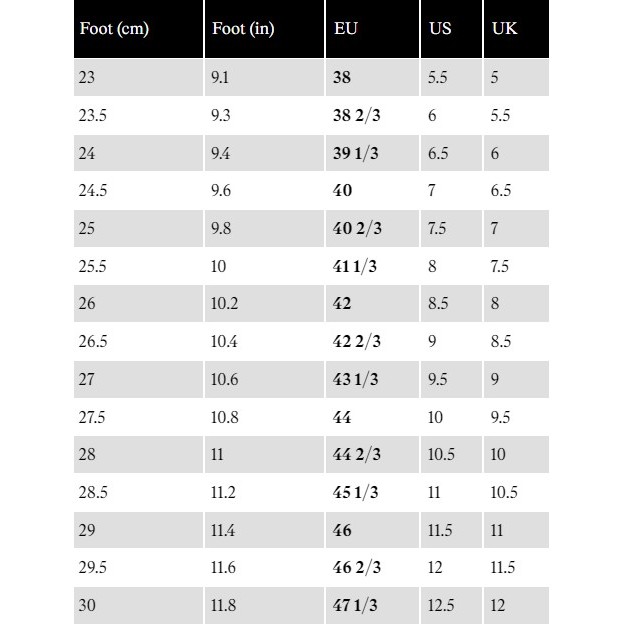 | Foot (cm) | Foot (in) | EU | US | UK |
|---|---|---|---|---|
| 23 | 9.1 | 38 | 5.5 | 5 |
| 23.5 | 9.3 | 38 2/3 | 6 | 5.5 |
| 24 | 9.4 | 39 1/3 | 6.5 | 6 |
| 24.5 | 9.6 | 40 | 7 | 6.5 |
| 25 | 9.8 | 40 2/3 | 7.5 | 7 |
| 25.5 | 10 | 41 1/3 | 8 | 7.5 |
| 26 | 10.2 | 42 | 8.5 | 8 |
| 26.5 | 10.4 | 42 2/3 | 9 | 8.5 |
| 27 | 10.6 | 43 1/3 | 9.5 | 9 |
| 27.5 | 10.8 | 44 | 10 | 9.5 |
| 28 | 11 | 44 2/3 | 10.5 | 10 |
| 28.5 | 11.2 | 45 1/3 | 11 | 10.5 |
| 29 | 11.4 | 46 | 11.5 | 11 |
| 29.5 | 11.6 | 46 2/3 | 12 | 11.5 |
| 30 | 11.8 | 47 1/3 | 12.5 | 12 |